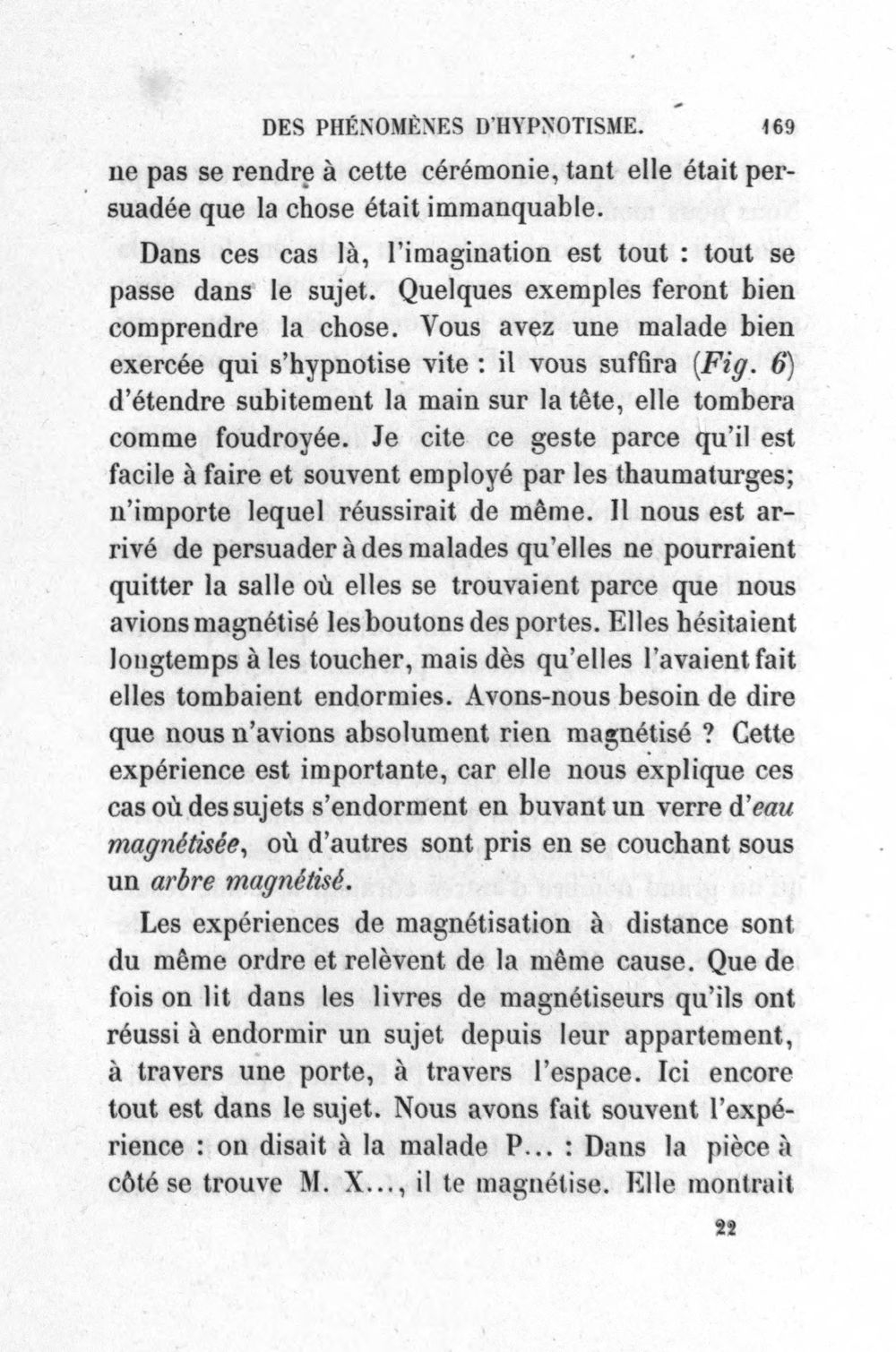 DES PHÉNOMÈNES D'HYPNOTISME. 169

ne pas se rendre à cette cérémonie, tant elle était persuadée que la chose était immanquable.

Dans ces cas là, l'imagination est tout : tout se passe dans le sujet. Quelques exemples feront bien comprendre la chose. Vous avez une malade bien exercée qui s'hypnotise vite : il vous suffira (Fig. 6) d'étendre subitement la main sur la tête, elle tombera comme foudroyée. Je cite ce geste parce qu'il est facile à faire et souvent employé par les thaumaturges; n'importe lequel réussirait de même. Il nous est arrivé de persuader à des malades qu'elles ne pourraient quitter la salle où elles se trouvaient parce que nous avions magnétisé les boutons des portes. Elles hésitaient longtemps à les toucher, mais dès qu'elles l'avaient fait elles tombaient endormies. Avons-nous besoin de dire que nous n'avions absolument rien magnétisé ? Cette expérience est importante, car elle nous explique ces cas où des sujets s'endorment en buvant un verre d'eau magnétisée, où d'autres sont pris en se couchant sous un arbre magnétisé.

Les expériences de magnétisation à distance sont du même ordre et relèvent de la même cause. Que de fois on lit dans les livres de magnétiseurs qu'ils ont réussi à endormir un sujet depuis leur appartement, à travers une porte, à travers l'espace. Ici encore tout est dans le sujet. Nous avons fait souvent l'expérience : on disait à la malade P... : Dans la pièce à côté se trouve M. X..., il te magnétise. Elle montrait

22